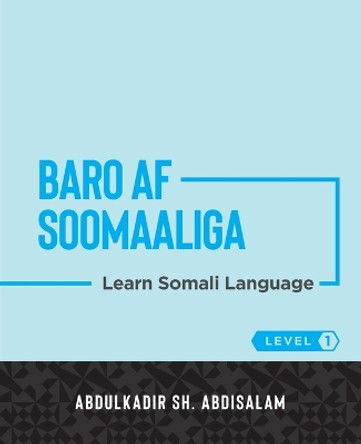 BARO AF SOOMAALIGA

Learn Somali Language

LEVEL 1

ABDULKADIR SH. ABDISALAM